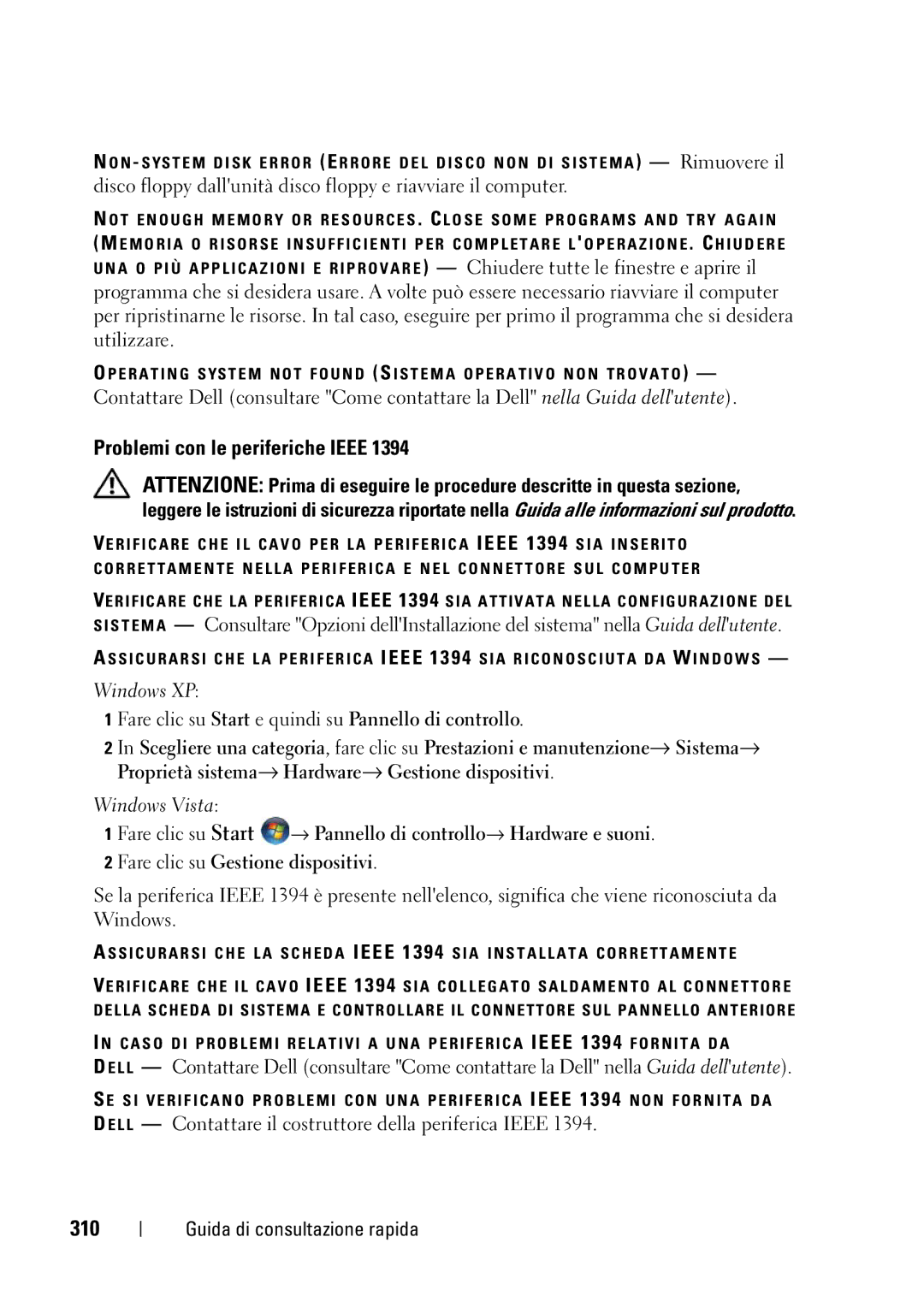 NON-SYSTEM DISK ERROR (ERRORE DEL DISCO NON DI SISTEMA) — Rimuovere il disco floppy dall'unità disco floppy e riavviare il computer.

NOT ENOUGH MEMORY OR RESOURCES. CLOSE SOME PROGRAMS AND TRY AGAIN (MEMORIA O RISORSE INSUFFICIENTI PER COMPLETARE L'OPERAZIONE. CHIUDERE UNA O PIÙ APPLICAZIONI E RIPROVARE) — Chiudere tutte le finestre e aprire il programma che si desidera usare. A volte può essere necessario riavviare il computer per ripristinarne le risorse. In tal caso, eseguire per primo il programma che si desidera utilizzare.

OPERATING SYSTEM NOT FOUND (SISTEMA OPERATIVO NON TROVATO) — Contattare Dell (consultare "Come contattare la Dell" nella Guida dell'utente).

Problemi con le periferiche IEEE 1394

ATTENZIONE: Prima di eseguire le procedure descritte in questa sezione, leggere le istruzioni di sicurezza riportate nella Guida alle informazioni sul prodotto.

VERIFICARE CHE IL CAVO PER LA PERIFERICA IEEE 1394 SIA INSERITO CORRETTAMENTE NELLA PERIFERICA E NEL CONNETTORE SUL COMPUTER

VERIFICARE CHE LA PERIFERICA IEEE 1394 SIA ATTIVATA NELLA CONFIGURAZIONE DEL SISTEMA — Consultare "Opzioni dell'Installazione del sistema" nella Guida dell'utente.

ASSICURARSI CHE LA PERIFERICA IEEE 1394 SIA RICONOSCIUTA DA WINDOWS —

Windows XP:

1 Fare clic su Start e quindi su Pannello di controllo.

2 In Scegliere una categoria, fare clic su Prestazioni e manutenzione→ Sistema→ Proprietà sistema→ Hardware→ Gestione dispositivi.

Windows Vista:

1 Fare clic su Start → Pannello di controllo→ Hardware e suoni.

2 Fare clic su Gestione dispositivi.

Se la periferica IEEE 1394 è presente nell'elenco, significa che viene riconosciuta da Windows.

ASSICURARSI CHE LA SCHEDA IEEE 1394 SIA INSTALLATA CORRETTAMENTE

VERIFICARE CHE IL CAVO IEEE 1394 SIA COLLEGATO SALDAMENTO AL CONNETTORE DELLA SCHEDA DI SISTEMA E CONTROLLARE IL CONNETTORE SUL PANNELLO ANTERIORE

IN CASO DI PROBLEMI RELATIVI A UNA PERIFERICA IEEE 1394 FORNITA DA DELL — Contattare Dell (consultare "Come contattare la Dell" nella Guida dell'utente).

SE SI VERIFICANO PROBLEMI CON UNA PERIFERICA IEEE 1394 NON FORNITA DA DELL — Contattare il costruttore della periferica IEEE 1394.

310 | Guida di consultazione rapida